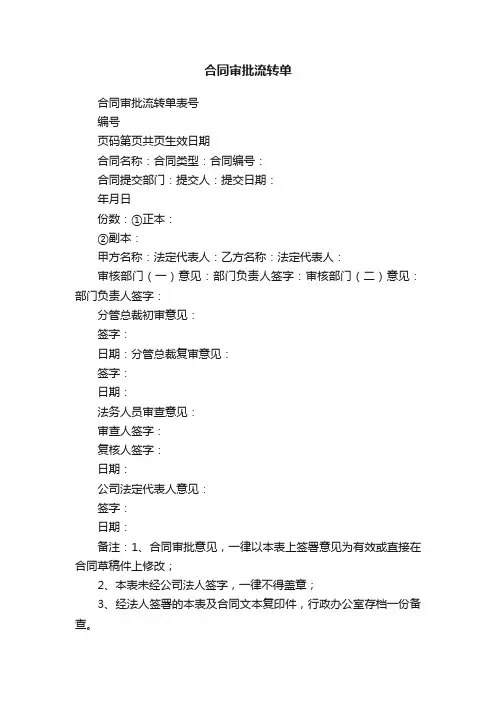 合同审批流转单

合同审批流转单表号

编号

页码第页共页生效日期

合同名称：合同类型：合同编号：

合同提交部门：提交人：提交日期：

年月日

份数：①正本：

②副本：

甲方名称：法定代表人：乙方名称：法定代表人：

审核部门（一）意见：部门负责人签字：审核部门（二）意见：部门负责人签字：

分管总裁初审意见：

签字：

日期：分管总裁复审意见：

签字：

日期：

法务人员审查意见：

审查人签字：

复核人签字：

日期：

公司法定代表人意见：

签字：

日期：

备注：1、合同审批意见，一律以本表上签署意见为有效或直接在合同草稿件上修改；

2、本表未经公司法人签字，一律不得盖章；

3、经法人签署的本表及合同文本复印件，行政办公室存档一份备查。